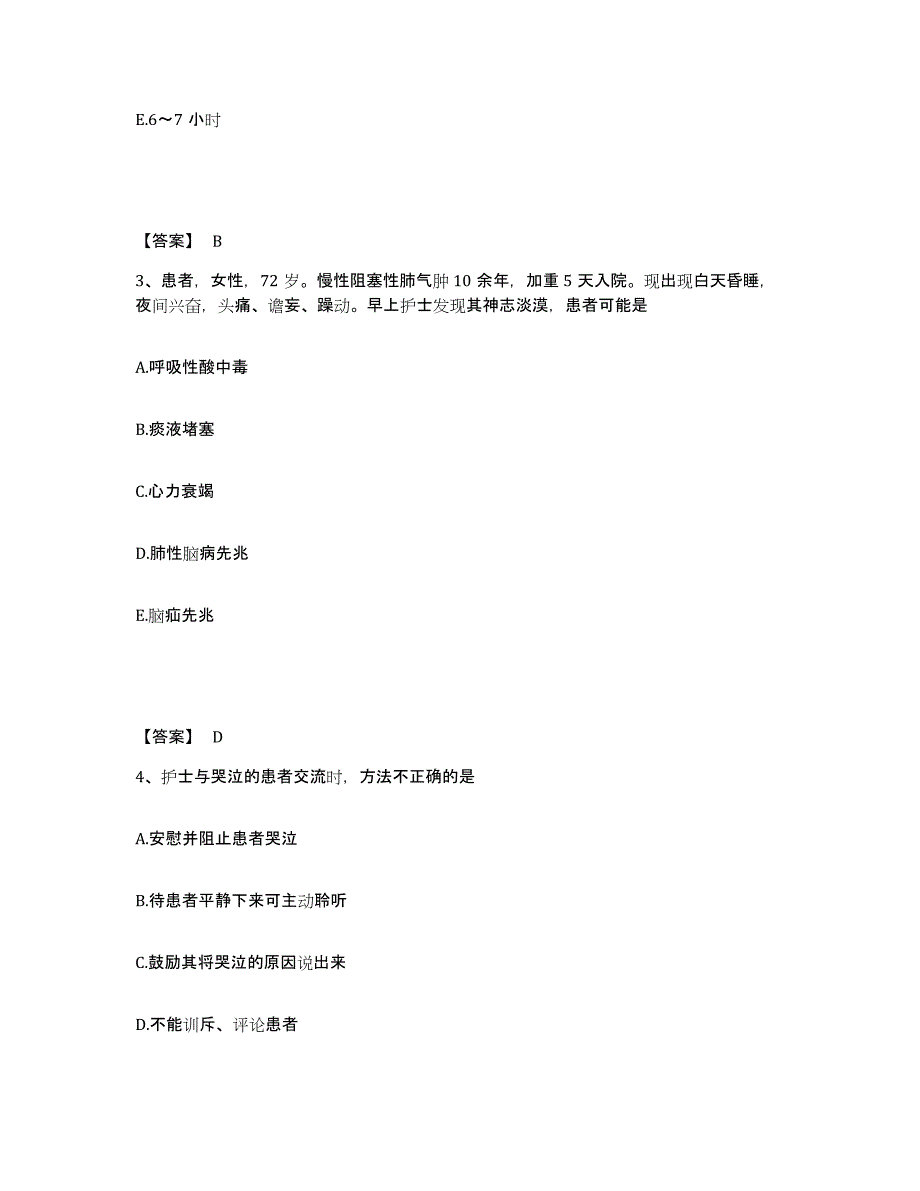 E.6～7 小时

【答案】 B

3、患者，女性，72 岁。慢性阻塞性肺气肿 10 余年，加重 5 天入院。现出现白天昏睡，夜间兴奋，头痛、谵妄、躁动。早上护士发现其神志淡漠，患者可能是

A.呼吸性酸中毒

B.痰液堵塞

C.心力衰竭

D.肺性脑病先兆

E.脑疝先兆

【答案】 D

4、护士与哭泣的患者交流时，方法不正确的是

A.安慰并阻止患者哭泣

B.待患者平静下来可主动聆听

C.鼓励其将哭泣的原因说出来

D.不能训斥、评论患者